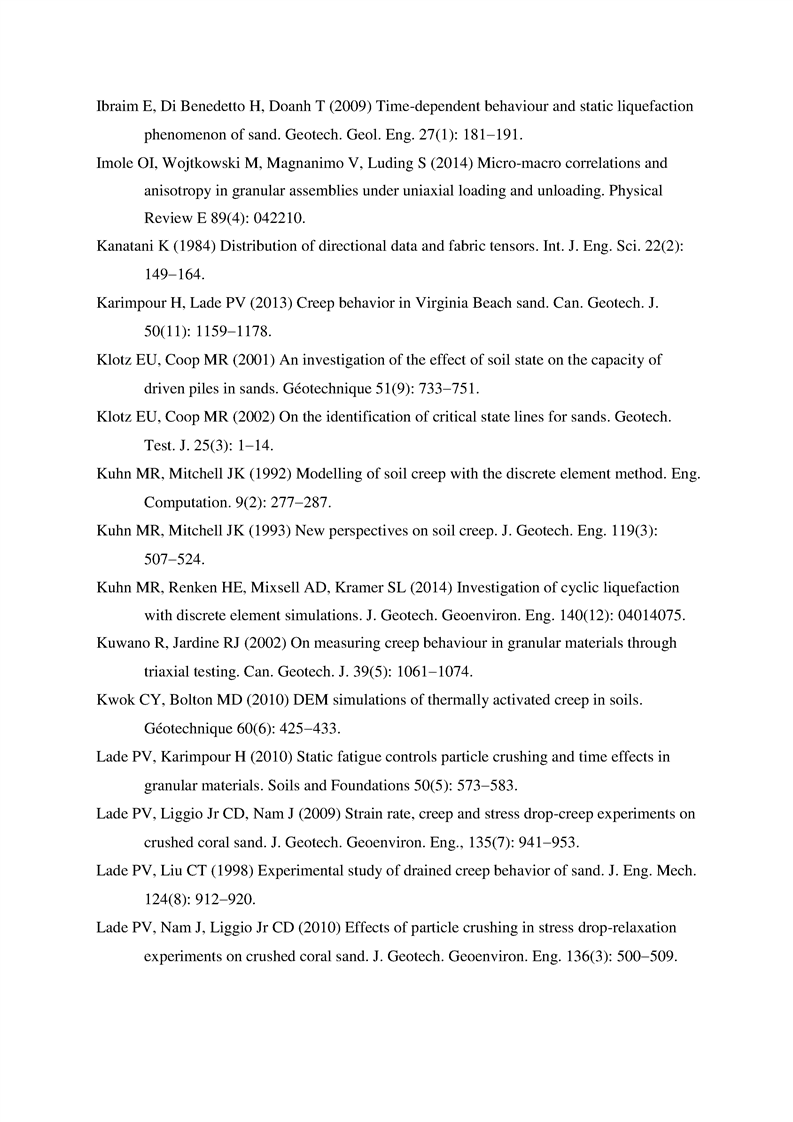 Ibraim E, Di Benedetto H, Doanh T (2009) Time-dependent behaviour and static liquefaction phenomenon of sand. Geotech. Geol. Eng. 27(1): 181–191.

Imole OI, Wojtkowski M, Magnanimo V, Luding S (2014) Micro-macro correlations and anisotropy in granular assemblies under uniaxial loading and unloading. Physical Review E 89(4): 042210.

Kanatani K (1984) Distribution of directional data and fabric tensors. Int. J. Eng. Sci. 22(2): 149–164.

Karimpour H, Lade PV (2013) Creep behavior in Virginia Beach sand. Can. Geotech. J. 50(11): 1159–1178.

Klotz EU, Coop MR (2001) An investigation of the effect of soil state on the capacity of driven piles in sands. Géotechnique 51(9): 733–751.

Klotz EU, Coop MR (2002) On the identification of critical state lines for sands. Geotech. Test. J. 25(3): 1–14.

Kuhn MR, Mitchell JK (1992) Modelling of soil creep with the discrete element method. Eng. Computation. 9(2): 277–287.

Kuhn MR, Mitchell JK (1993) New perspectives on soil creep. J. Geotech. Eng. 119(3): 507–524.

Kuhn MR, Renken HE, Mixsell AD, Kramer SL (2014) Investigation of cyclic liquefaction with discrete element simulations. J. Geotech. Geoenviron. Eng. 140(12): 04014075.

Kuwano R, Jardine RJ (2002) On measuring creep behaviour in granular materials through triaxial testing. Can. Geotech. J. 39(5): 1061–1074.

Kwok CY, Bolton MD (2010) DEM simulations of thermally activated creep in soils. Géotechnique 60(6): 425–433.

Lade PV, Karimpour H (2010) Static fatigue controls particle crushing and time effects in granular materials. Soils and Foundations 50(5): 573–583.

Lade PV, Liggio Jr CD, Nam J (2009) Strain rate, creep and stress drop-creep experiments on crushed coral sand. J. Geotech. Geoenviron. Eng., 135(7): 941–953.

Lade PV, Liu CT (1998) Experimental study of drained creep behavior of sand. J. Eng. Mech. 124(8): 912–920.

Lade PV, Nam J, Liggio Jr CD (2010) Effects of particle crushing in stress drop-relaxation experiments on crushed coral sand. J. Geotech. Geoenviron. Eng. 136(3): 500–509.